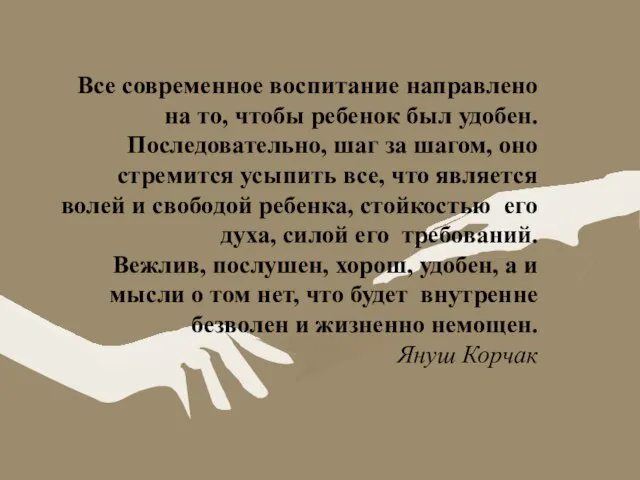 Все современное воспитание направлено на то, чтобы ребенок был удобен. Последовательно, шаг за шагом, оно стремится усыпить все, что является волей и свободой ребенка, стойкостью его духа, силой его требований. Вежлив, послушен, хорош, удобен, а и мысли о том нет, что будет внутренне безволен и жизненно немощен.
Януш Корчак